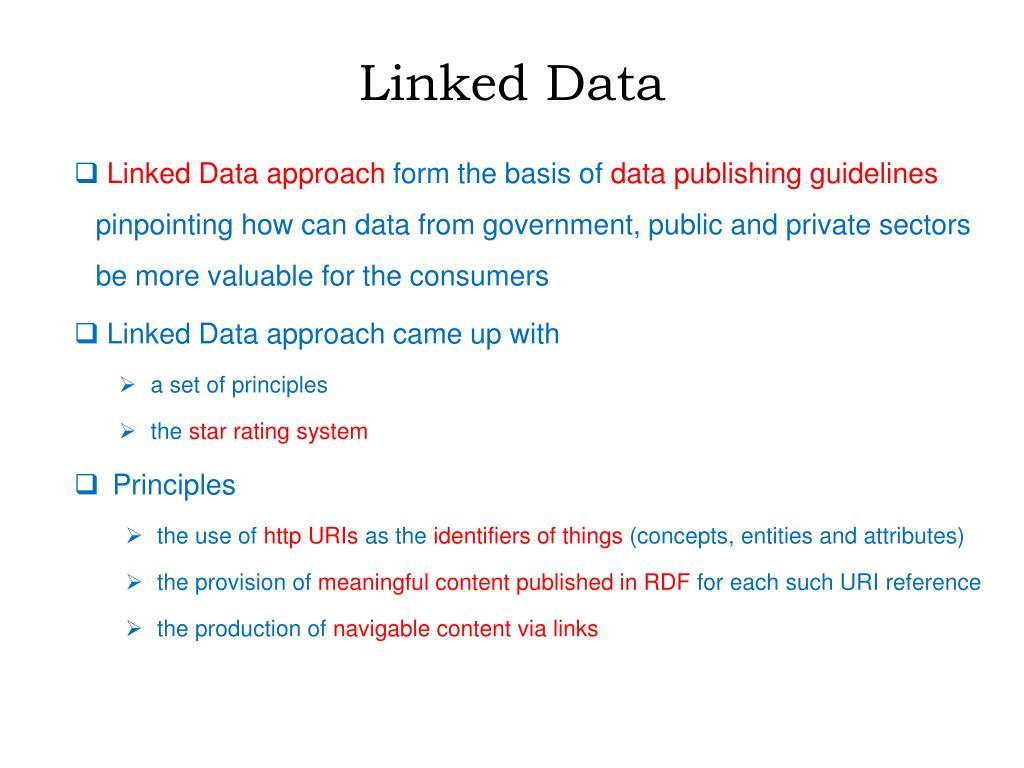 Linked Data

❑ Linked Data approach form the basis of data publishing guidelines pinpointing how can data from government, public and private sectors be more valuable for the consumers

❑ Linked Data approach came up with

➢ a set of principles

➢ the star rating system

❑ Principles

➢ the use of http URIs as the identifiers of things (concepts, entities and attributes)

➢ the provision of meaningful content published in RDF for each such URI reference

➢ the production of navigable content via links